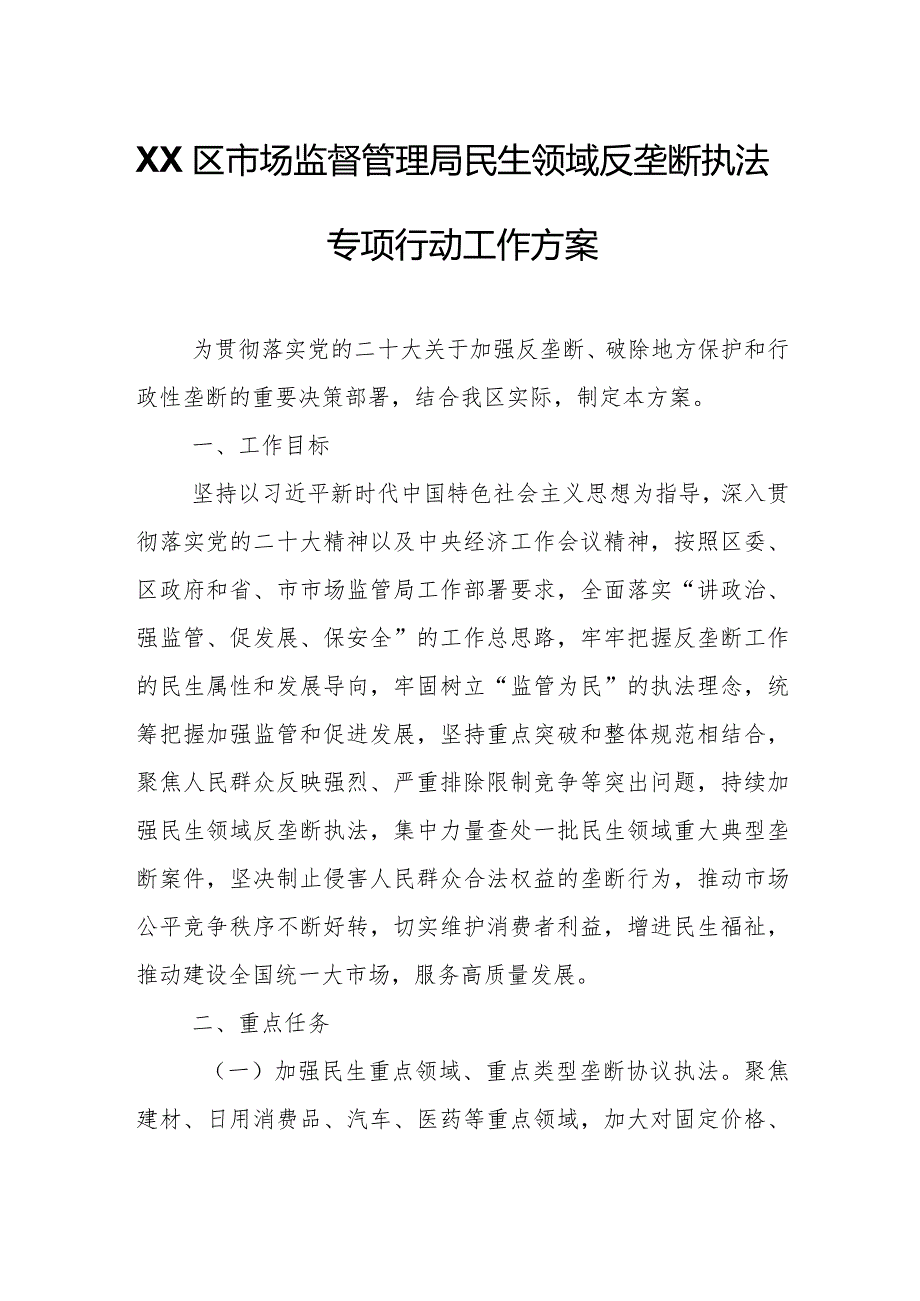 XX区市场监督管理局民生领域反垄断执法专项行动工作方案

为贯彻落实党的二十大关于加强反垄断、破除地方保护和行政性垄断的重要决策部署，结合我区实际，制定本方案。

一、工作目标

坚持以习近平新时代中国特色社会主义思想为指导，深入贯彻落实党的二十大精神以及中央经济工作会议精神，按照区委、区政府和省、市市场监管局工作部署要求，全面落实“讲政治、强监管、促发展、保安全”的工作总思路，牢牢把握反垄断工作的民生属性和发展导向，牢固树立“监管为民”的执法理念，统筹把握加强监管和促进发展，坚持重点突破和整体规范相结合，聚焦人民群众反映强烈、严重排除限制竞争等突出问题，持续加强民生领域反垄断执法，集中力量查处一批民生领域重大典型垄断案件，坚决制止侵害人民群众合法权益的垄断行为，推动市场公平竞争秩序不断好转，切实维护消费者利益，增进民生福祉，推动建设全国统一大市场，服务高质量发展。

二、重点任务

（一）加强民生重点领域、重点类型垄断协议执法。聚焦建材、日用消费品、汽车、医药等重点领域，加大对固定价格、